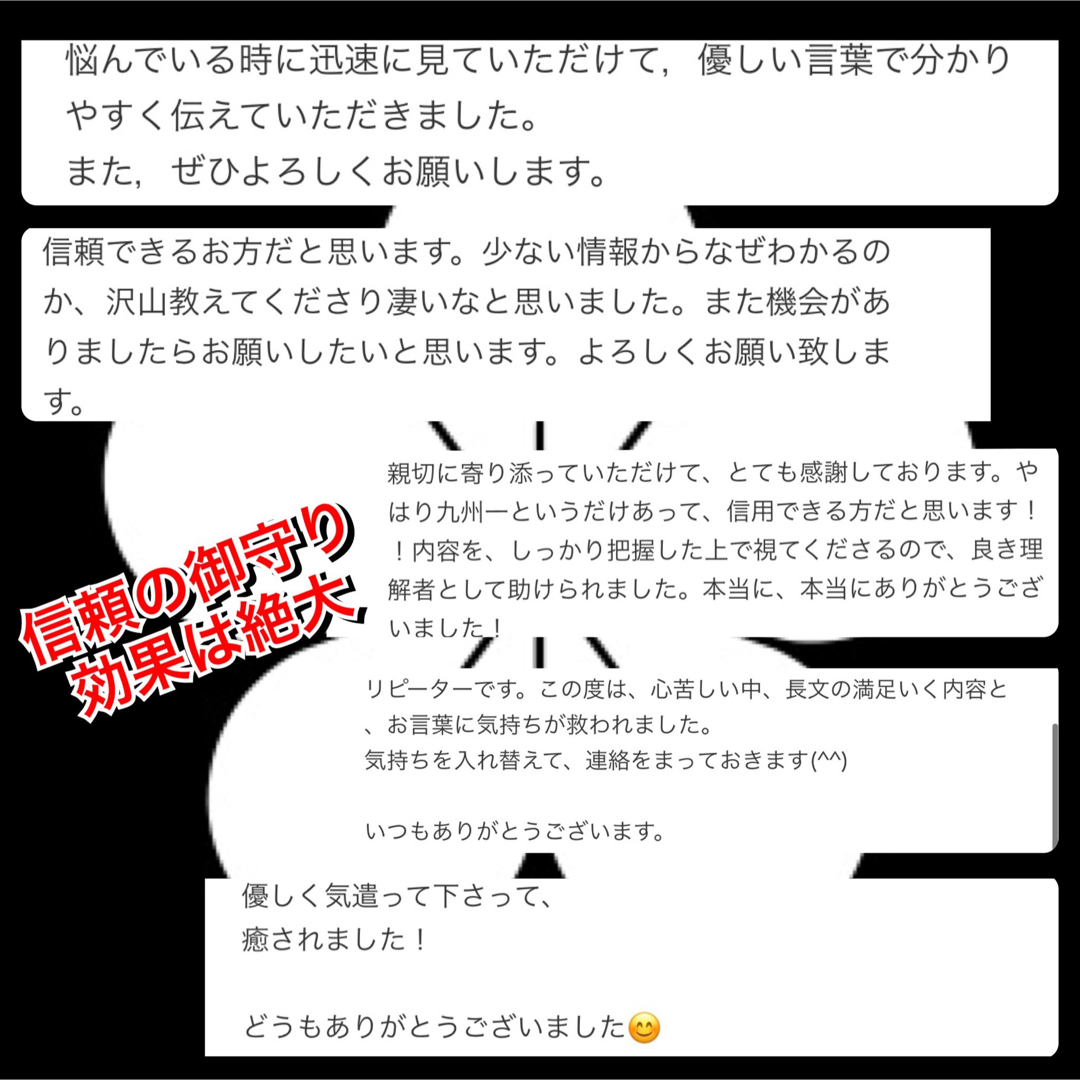 悩んでいる時に迅速に見ていただけて，優しい言葉で分かりやすく伝えていただきました。
また，ぜひよろしくお願いします。

信頼できるお方だと思います。少ない情報からなぜわかるのか、沢山教えてくださり凄いなと思いました。また機会がありましたらお願いしたいと思います。よろしくお願い致します。

親切に寄り添っていただけて、とても感謝しております。やはり九州一というだけあって、信用できる方だと思います！！内容を、しっかり把握した上で視てくださるので、良き理解者として助けられました。本当に、本当にありがとうございました！

信頼の御守り
効果は絶大

リピーターです。この度は、心苦しい中、長文の満足いく内容と、お言葉に気持ちが救われました。
気持ちを入れ替えて、連絡をまっておきます(^^)

いつもありがとうございます。

優しく気遣って下さって、
癒されました！

どうもありがとうございました😊